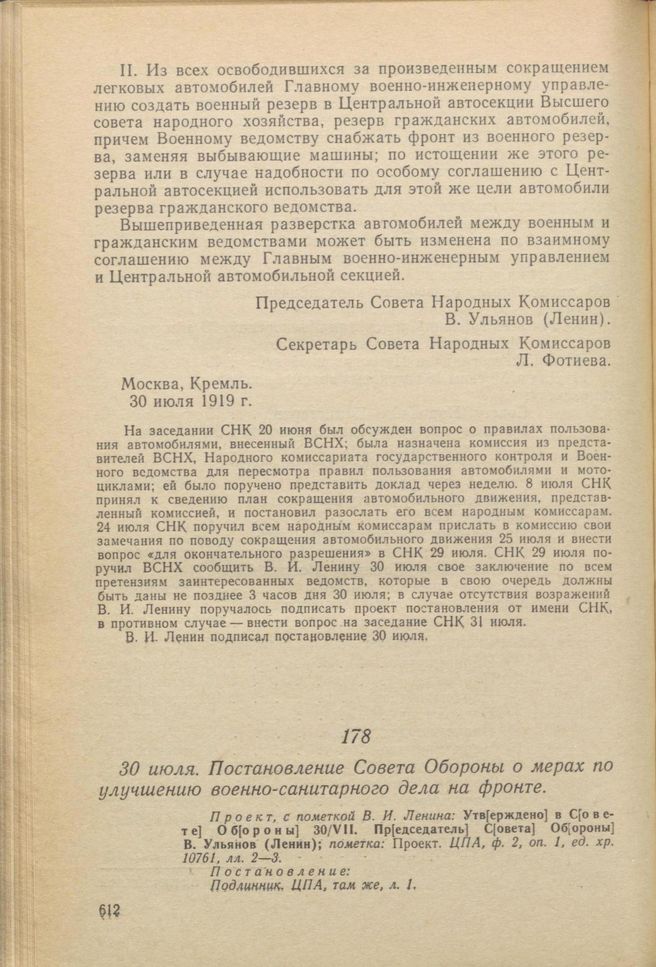 II. Из всех освободившихся за произведенным сокращением легковых автомобилей Главному военно-инженерному управлению создать военный резерв в Центральной автосекции Высшего совета народного хозяйства, резерв гражданских автомобилей, причем Военному ведомству снабжать фронт из военного резерва, заменяя выбывающие машины; по истощении же этого резерва или в случае надобности по особому соглашению с Центральной автосекцией использовать для этой же цели автомобили резерва гражданского ведомства.

Вышеприведенная разверстка автомобилей между военным и гражданским ведомствами может быть изменена по взаимному соглашению между Главным военно-инженерным управлением и Центральной автомобильной секцией.

Председатель Совета Народных Комиссаров
В. Ульянов (Ленин).

Секретарь Совета Народных Комиссаров
Л. Фотиева.

Москва, Кремль.
30 июля 1919 г.

На заседании СНК 20 июня был обсужден вопрос о правилах пользования автомобилями, внесенный ВСНХ; была назначена комиссия из представителей ВСНХ, Народного комиссариата государственного контроля и Военного ведомства для пересмотра правил пользования автомобилями и мотоциклами; ей было поручено представить доклад через неделю. 8 июля СНК принял к сведению план сокращения автомобильного движения, представленный комиссией, и постановил разослать его всем народным комиссарам. 24 июля СНК поручил всем народным комиссарам прислать в комиссию свои замечания по поводу сокращения автомобильного движения 25 июля и внести вопрос «для окончательного разрешения» в СНК 29 июля. СНК 29 июля поручил ВСНХ сообщить В. И. Ленину 30 июля свое заключение по всем претензиям заинтересованных ведомств, которые в свою очередь должны быть даны не позднее 3 часов дня 30 июля; в случае отсутствия возражений В. И. Ленину поручалось подписать проект постановления от имени СНК, в противном случае — внести вопрос на заседание СНК 31 июля.

В. И. Ленин подписал постановление 30 июля.

178

30 июля. Постановление Совета Обороны о мерах по улучшению военно-санитарного дела на фронте.

Проект, с пометкой В. И. Ленина: Утв[ерждено] в С[овете] Об[ороны] 30/VII. Пр[едседатель] С[овета] Об[ороны] В. Ульянов (Ленин); пометка: Проект. ЦПА, ф. 2, оп. 1, ед. хр. 10761, лл. 2—3.
Постановление:
Подлинник. ЦПА, там же, л. 1.

612